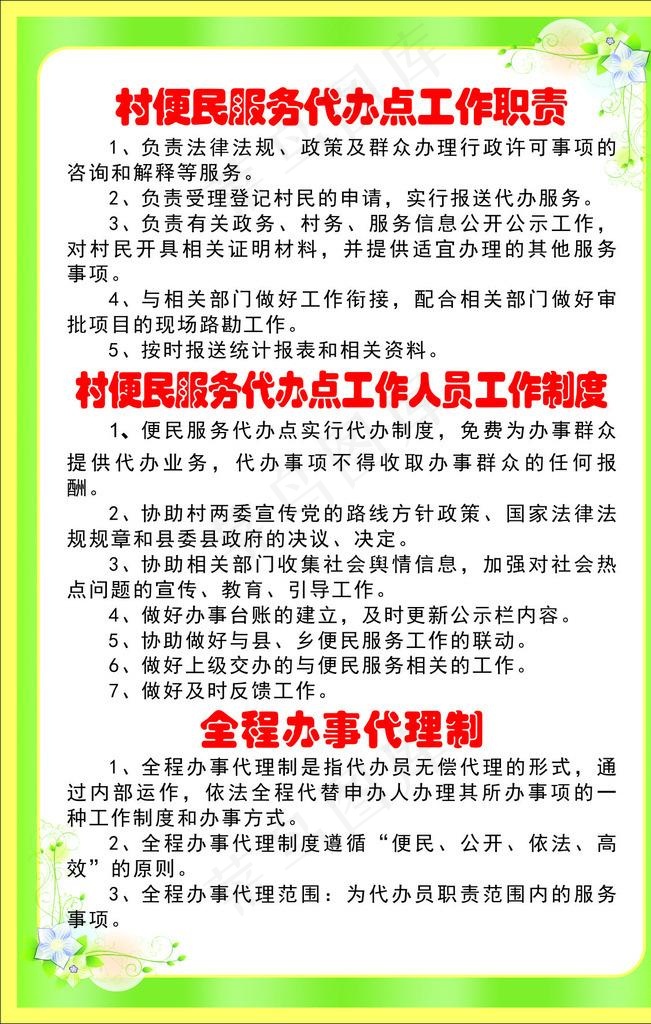 村便民服务代办点工作职责

1、负责法律法规、政策及群众办理行政许可事项的咨询和解释等服务。

2、负责受理登记村民的申请，实行报送代办服务。

3、负责有关政务、村务、服务信息公开公示工作，对村民开具相关证明材料，并提供适宜办理的其他服务事项。

4、与相关部门做好工作衔接，配合相关部门做好审批项目的现场路勘工作。

5、按时报送统计报表和相关资料。

村便民服务代办点工作人员工作制度

1、便民服务代办点实行代办制度，免费为办事群众提供代办业务，代办事项不得收取办事群众的任何报酬。

2、协助村两委宣传党的路线方针政策、国家法律法规规章和县委县政府的决议、决定。

3、协助相关部门收集社会舆情信息，加强对社会热点问题的宣传、教育、引导工作。

4、做好办事台账的建立，及时更新公示栏内容。

5、协助做好与县、乡便民服务工作的联动。

6、做好上级交办的与便民服务相关的工作。

7、做好及时反馈工作。

全程办事代理制

1、全程办事代理制是指代办员无偿代理的形式，通过内部运作，依法全程代替申办人办理其所办事项的一种工作制度和办事方式。

2、全程办事代理制度遵循“便民、公开、依法、高效”的原则。

3、全程办事代理范围：为代办员职责范围内的服务事项。